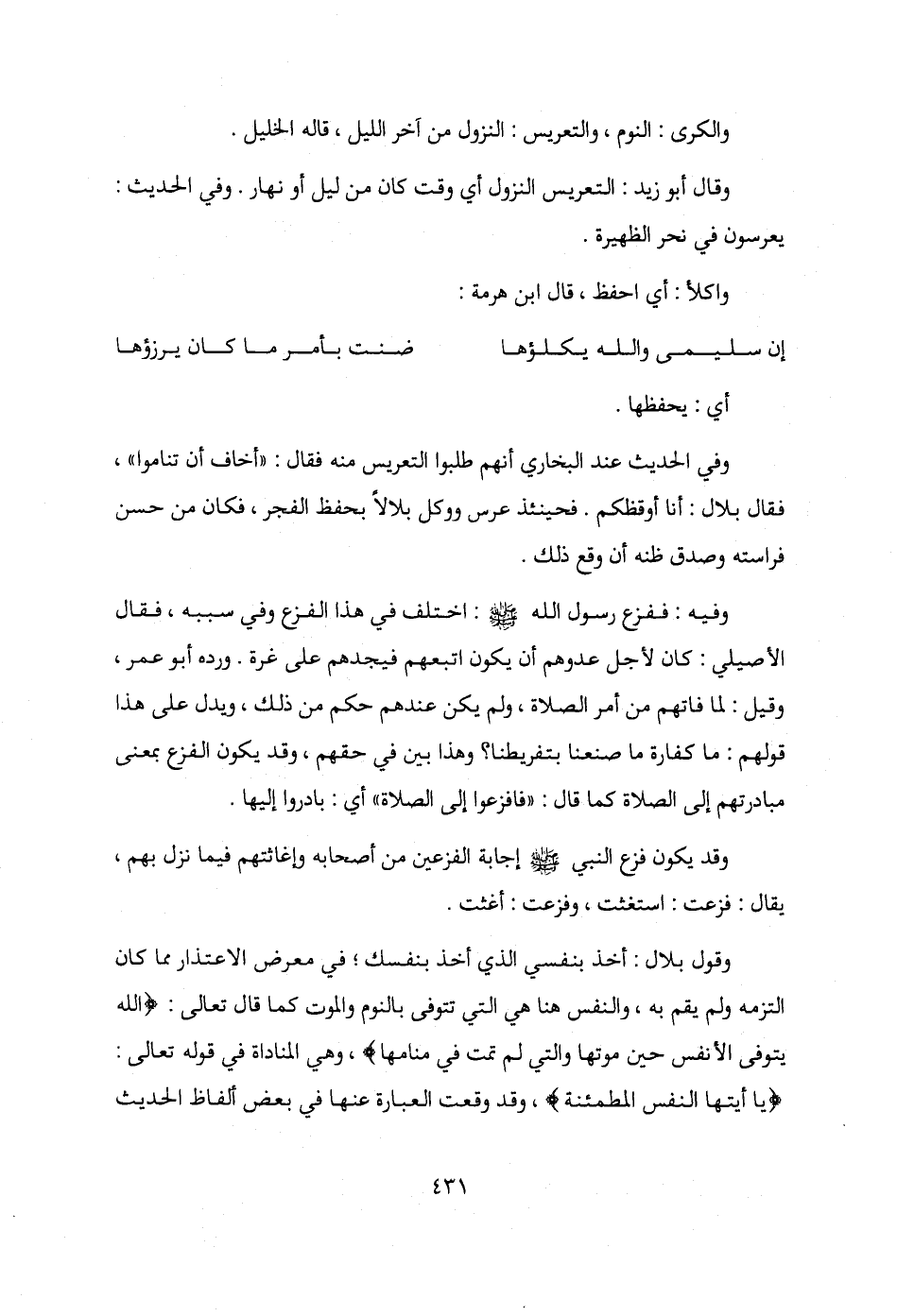 والكرى : النوم ، والتعريس : النزول من آخر الليل ، قاله الخليل .

وقال أبو زيد : التعريس النزول أي وقت كان من ليل أو نهار . وفي الحديث : يعرسون في نحر الظهيرة .

واكلأ : أي احفظ ، قال ابن هرمة :

إن سليمى والله يكلؤها ضنت بأمر ما كان يرزؤها

أي : يحفظها .

وفي الحديث عند البخاري أنهم طلبوا التعريس منه فقال : «أخاف أن تناموا» ، فقال بلال : أنا أوقظكم . فحينئذ عرس ووكل بلالاً بحفظ الفجر ، فكان من حسن فراسته وصدق ظنه أن وقع ذلك .

وفيه : ففزع رسول الله ﷺ : اختلف في هذا الفزع وفي سببه ، فقال الأصيلي : كان لأجل عدوهم أن يكون اتبعهم فيجدهم على غرة . ورده أبو عمر ، وقيل : لما فاتهم من أمر الصلاة ، ولم يكن عندهم حكم من ذلك ، ويدل على هذا قولهم : ما كفارة ما صنعنا بتفريطنا؟ وهذا بين في حقهم ، وقد يكون الفزع بمعنى مبادرتهم إلى الصلاة كما قال : «فافزعوا إلى الصلاة» أي : بادروا إليها .

وقد يكون فزع النبي ﷺ إجابة الفزعين من أصحابه وإغاثتهم فيما نزل بهم ، يقال : فزعت : استغثت ، وفزعت : أغثت .

وقول بلال : أخذ بنفسي الذي أخذ بنفسك ؛ في معرض الاعتذار مما كان التزمه ولم يقم به ، والنفس هنا هي التي تتوفى بالنوم والموت كما قال تعالى : ﴿الله يتوفى الأنفس حين موتها والتي لم تمت في منامها﴾ ، وهي المناداة في قوله تعالى : ﴿يا أيتها النفس المطمئنة﴾ ، وقد وقعت العبارة عنها في بعض ألفاظ الحديث

٤٣١